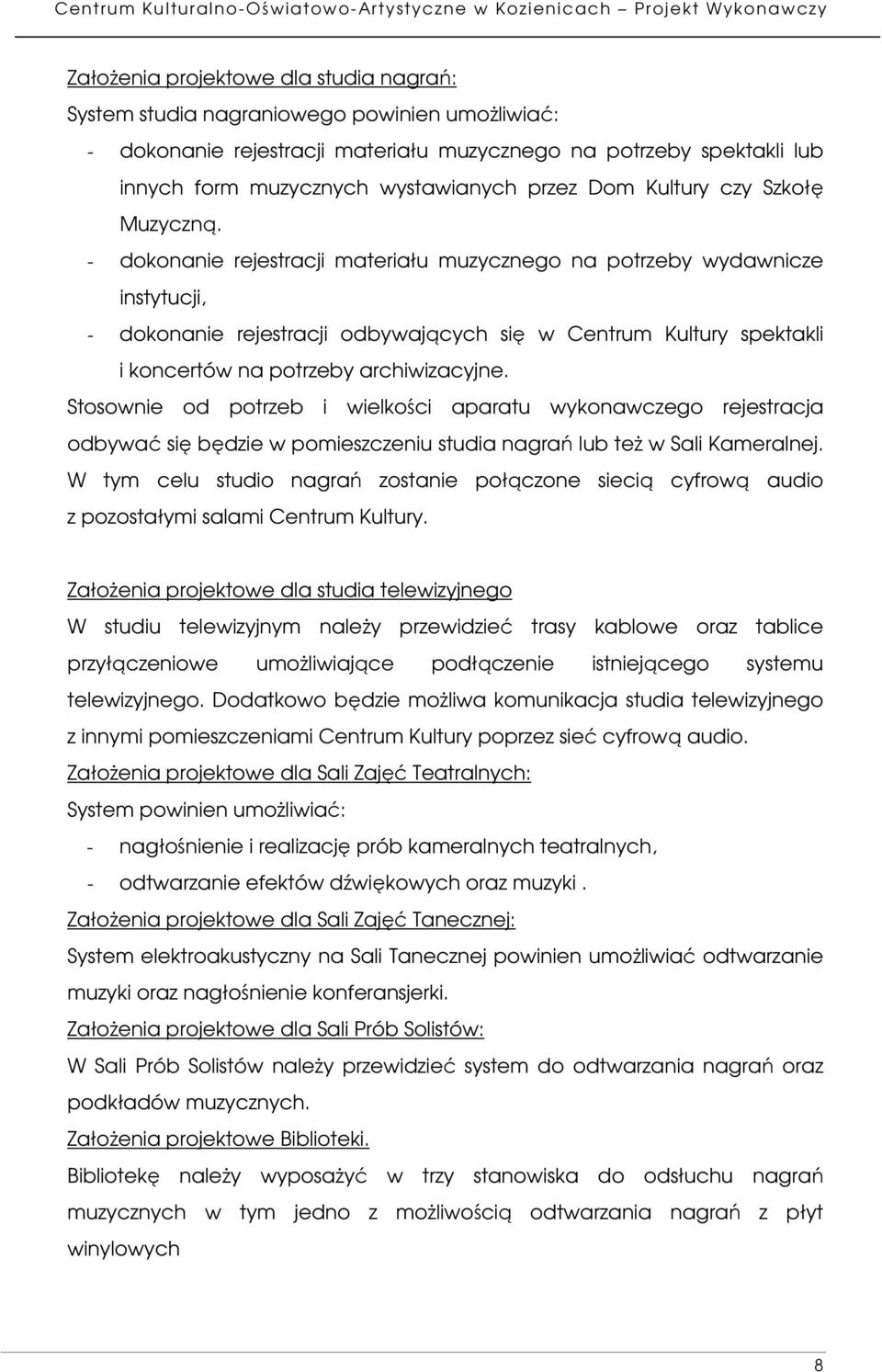 Centrum Kulturalno-Oświatowo-Artystyczne w Kozienicach – Projekt Wykonawczy

Założenia projektowe dla studia nagrań:
System studia nagraniowego powinien umożliwiać:
- dokonanie rejestracji materiału muzycznego na potrzeby spektakli lub innych form muzycznych wystawianych przez Dom Kultury czy Szkołę Muzyczną.
- dokonanie rejestracji materiału muzycznego na potrzeby wydawnicze instytucji,
- dokonanie rejestracji odbywających się w Centrum Kultury spektakli i koncertów na potrzeby archiwizacyjne.
Stosownie od potrzeb i wielkości aparatu wykonawczego rejestracja odbywać się będzie w pomieszczeniu studia nagrań lub też w Sali Kameralnej. W tym celu studio nagrań zostanie połączone siecią cyfrową audio z pozostałymi salami Centrum Kultury.

Założenia projektowe dla studia telewizyjnego
W studiu telewizyjnym należy przewidzieć trasy kablowe oraz tablice przyłączeniowe umożliwiające podłączenie istniejącego systemu telewizyjnego. Dodatkowo będzie możliwa komunikacja studia telewizyjnego z innymi pomieszczeniami Centrum Kultury poprzez sieć cyfrową audio.
Założenia projektowe dla Sali Zajęć Teatralnych:
System powinien umożliwiać:
- nagłośnienie i realizację prób kameralnych teatralnych,
- odtwarzanie efektów dźwiękowych oraz muzyki .
Założenia projektowe dla Sali Zajęć Tanecznej:
System elektroakustyczny na Sali Tanecznej powinien umożliwiać odtwarzanie muzyki oraz nagłośnienie konferansjerki.
Założenia projektowe dla Sali Prób Solistów:
W Sali Prób Solistów należy przewidzieć system do odtwarzania nagrań oraz podkładów muzycznych.
Założenia projektowe Biblioteki.
Bibliotekę należy wyposażyć w trzy stanowiska do odsłuchu nagrań muzycznych w tym jedno z możliwością odtwarzania nagrań z płyt winylowych

8